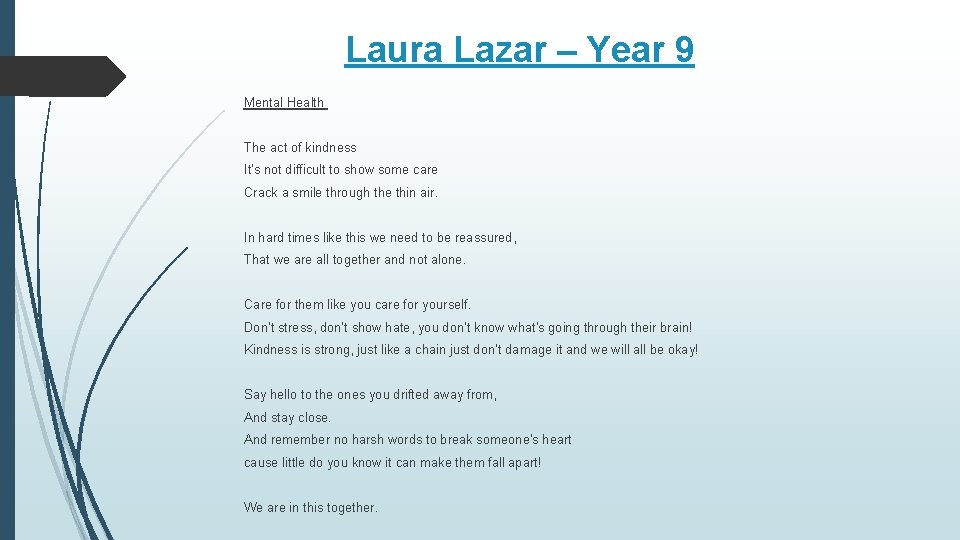 Laura Lazar – Year 9

Mental Health

The act of kindness
It's not difficult to show some care
Crack a smile through the thin air.

In hard times like this we need to be reassured,
That we are all together and not alone.

Care for them like you care for yourself.
Don't stress, don't show hate, you don't know what's going through their brain!
Kindness is strong, just like a chain just don't damage it and we will all be okay!

Say hello to the ones you drifted away from,
And stay close.
And remember no harsh words to break someone's heart
cause little do you know it can make them fall apart!

We are in this together.